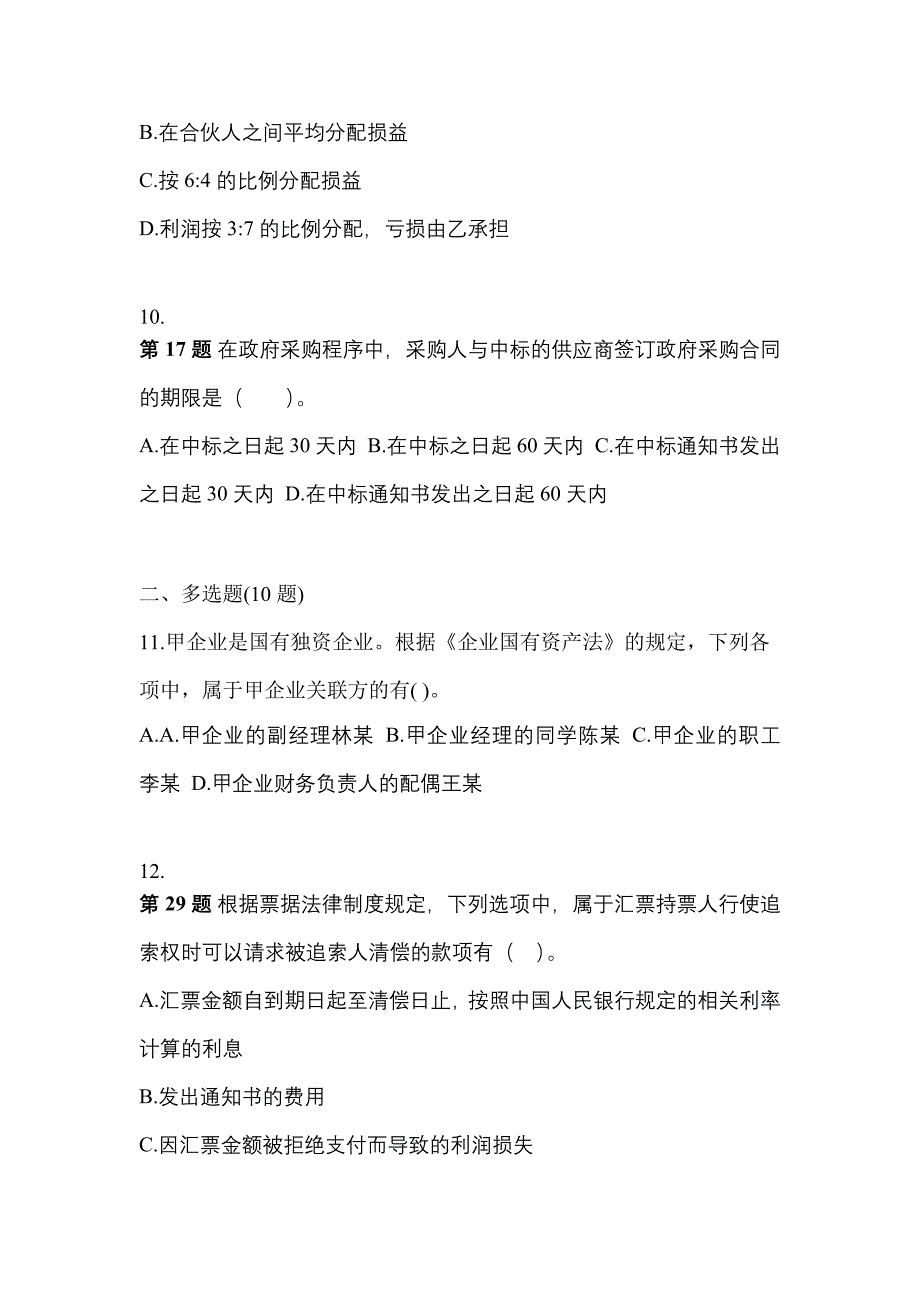 B.在合伙人之间平均分配损益

C.按 6:4 的比例分配损益

D.利润按 3:7 的比例分配，亏损由乙承担

10.
第 17 题 在政府采购程序中，采购人与中标的供应商签订政府采购合同的期限是（　　）。

A.在中标之日起 30 天内 B.在中标之日起 60 天内 C.在中标通知书发出之日起 30 天内 D.在中标通知书发出之日起 60 天内

二、多选题(10 题)

11.甲企业是国有独资企业。根据《企业国有资产法》的规定，下列各项中，属于甲企业关联方的有( )。

A.A.甲企业的副经理林某 B.甲企业经理的同学陈某 C.甲企业的职工李某 D.甲企业财务负责人的配偶王某

12.
第 29 题 根据票据法律制度规定，下列选项中，属于汇票持票人行使追索权时可以请求被追索人清偿的款项有（　）。

A.汇票金额自到期日起至清偿日止，按照中国人民银行规定的相关利率计算的利息

B.发出通知书的费用

C.因汇票金额被拒绝支付而导致的利润损失